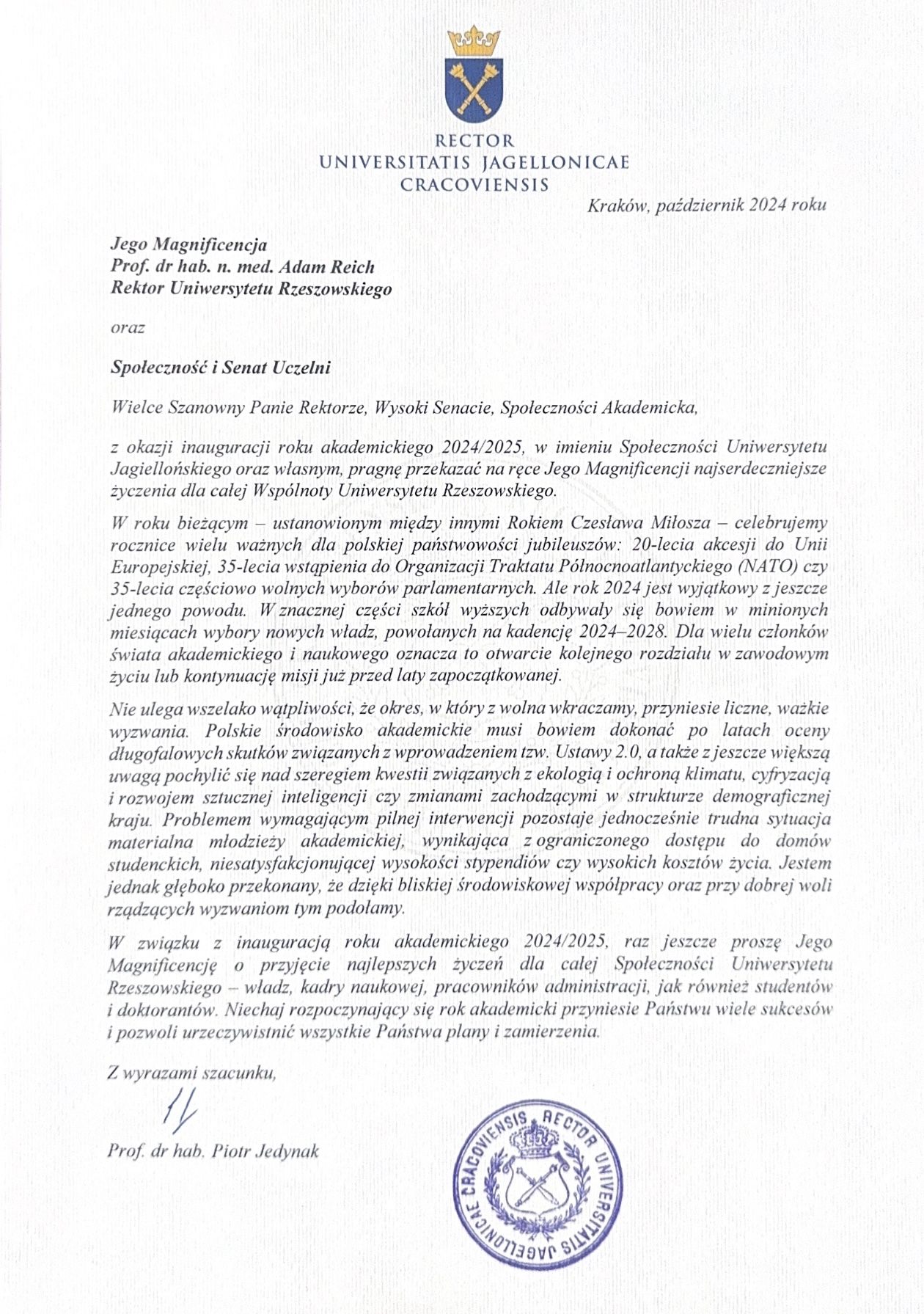 RECTOR
UNIVERSITATIS JAGELLONICAE
CRACOVIENSIS

Kraków, październik 2024 roku

Jego Magnificencja
Prof. dr hab. n. med. Adam Reich
Rektor Uniwersytetu Rzeszowskiego

oraz

Społeczność i Senat Uczelni

Wielce Szanowny Panie Rektorze, Wysoki Senacie, Społeczności Akademicka,

z okazji inauguracji roku akademickiego 2024/2025, w imieniu Społeczności Uniwersytetu Jagiellońskiego oraz własnym, pragnę przekazać na ręce Jego Magnificencji najserdeczniejsze życzenia dla całej Wspólnoty Uniwersytetu Rzeszowskiego.

W roku bieżącym – ustanowionym między innymi Rokiem Czesława Miłosza – celebrujemy rocznice wielu ważnych dla polskiej państwowości jubileuszów: 20-lecia akcesji do Unii Europejskiej, 35-lecia wstąpienia do Organizacji Traktatu Północnoatlantyckiego (NATO) czy 35-lecia częściowo wolnych wyborów parlamentarnych. Ale rok 2024 jest wyjątkowy z jeszcze jednego powodu. W znacznej części szkół wyższych odbywały się bowiem w minionych miesiącach wybory nowych władz, powołanych na kadencję 2024–2028. Dla wielu członków świata akademickiego i naukowego oznacza to otwarcie kolejnego rozdziału w zawodowym życiu lub kontynuację misji już przed laty zapoczątkowanej.

Nie ulega wszelako wątpliwości, że okres, w który z wolna wkraczamy, przyniesie liczne, ważkie wyzwania. Polskie środowisko akademickie musi bowiem dokonać po latach oceny długofalowych skutków związanych z wprowadzeniem tzw. Ustawy 2.0, a także z jeszcze większą uwagą pochylić się nad szeregiem kwestii związanych z ekologią i ochroną klimatu, cyfryzacją i rozwojem sztucznej inteligencji czy zmianami zachodzącymi w strukturze demograficznej kraju. Problemem wymagającym pilnej interwencji pozostaje jednocześnie trudna sytuacja materialna młodzieży akademickiej, wynikająca z ograniczonego dostępu do domów studenckich, niesatysfakcjonującej wysokości stypendiów czy wysokich kosztów życia. Jestem jednak głęboko przekonany, że dzięki bliskiej środowiskowej współpracy oraz przy dobrej woli rządzących wyzwaniom tym podołamy.

W związku z inauguracją roku akademickiego 2024/2025, raz jeszcze proszę Jego Magnificencję o przyjęcie najlepszych życzeń dla całej Społeczności Uniwersytetu Rzeszowskiego – władz, kadry naukowej, pracowników administracji, jak również studentów i doktorantów. Niechaj rozpoczynający się rok akademicki przyniesie Państwu wiele sukcesów i pozwoli urzeczywistnić wszystkie Państwa plany i zamierzenia.

Z wyrazami szacunku,

Prof. dr hab. Piotr Jedynak

RECTOR UNIVERSITATIS JAGELLONICAE CRACOVIENSIS